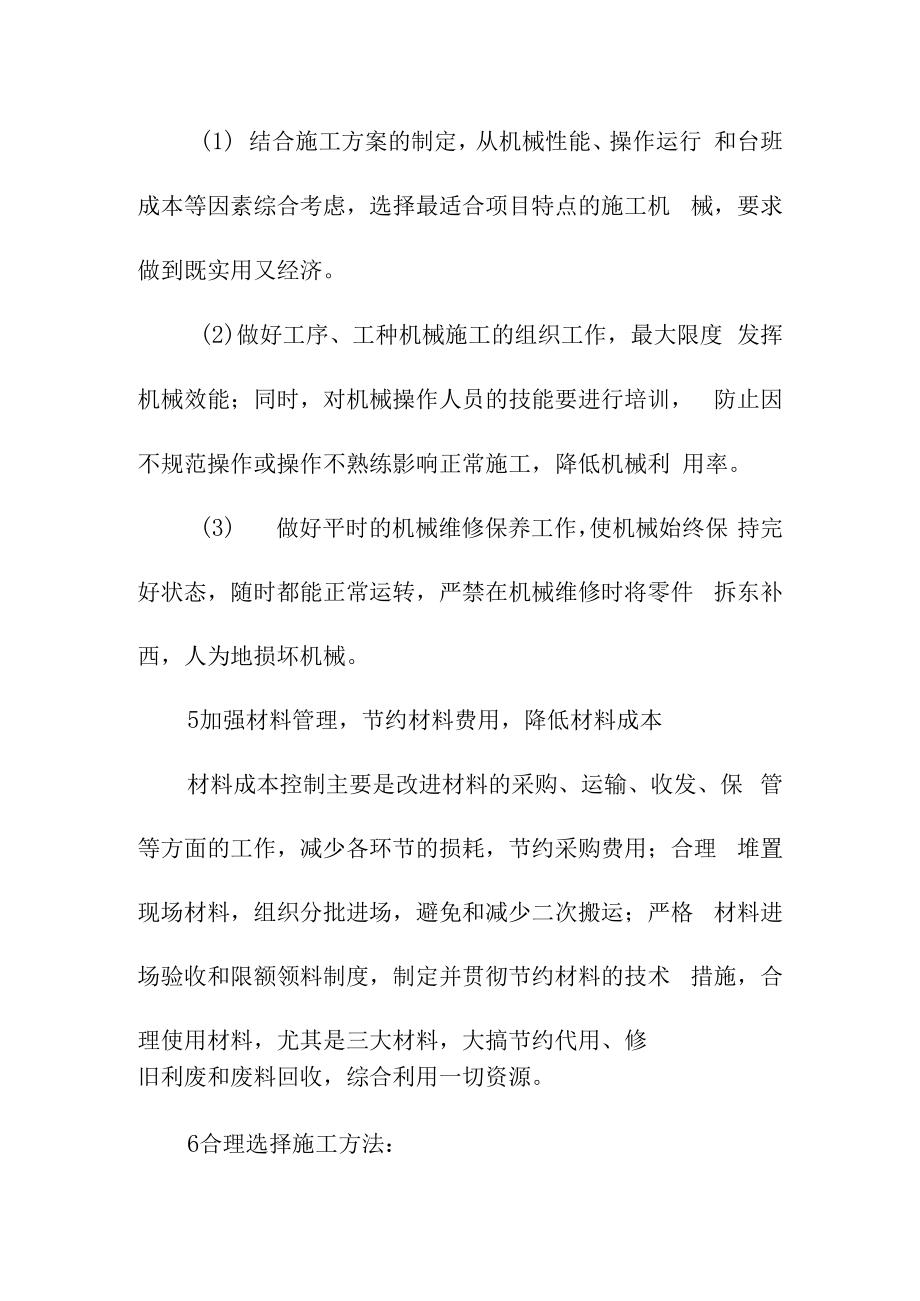 (1) 结合施工方案的制定，从机械性能、操作运行 和台班成本等因素综合考虑，选择最适合项目特点的施工机 械，要求做到既实用又经济。

(2)做好工序、工种机械施工的组织工作，最大限度 发挥机械效能；同时，对机械操作人员的技能要进行培训， 防止因不规范操作或操作不熟练影响正常施工，降低机械利 用率。

(3) 做好平时的机械维修保养工作，使机械始终保 持完好状态，随时都能正常运转，严禁在机械维修时将零件 拆东补西，人为地损坏机械。

5加强材料管理，节约材料费用，降低材料成本

材料成本控制主要是改进材料的采购、运输、收发、保 管等方面的工作，减少各环节的损耗，节约采购费用；合理 堆置现场材料，组织分批进场，避免和减少二次搬运；严格 材料进场验收和限额领料制度，制定并贯彻节约材料的技术 措施，合理使用材料，尤其是三大材料，大搞节约代用、修旧利废和废料回收，综合利用一切资源。

6合理选择施工方法：